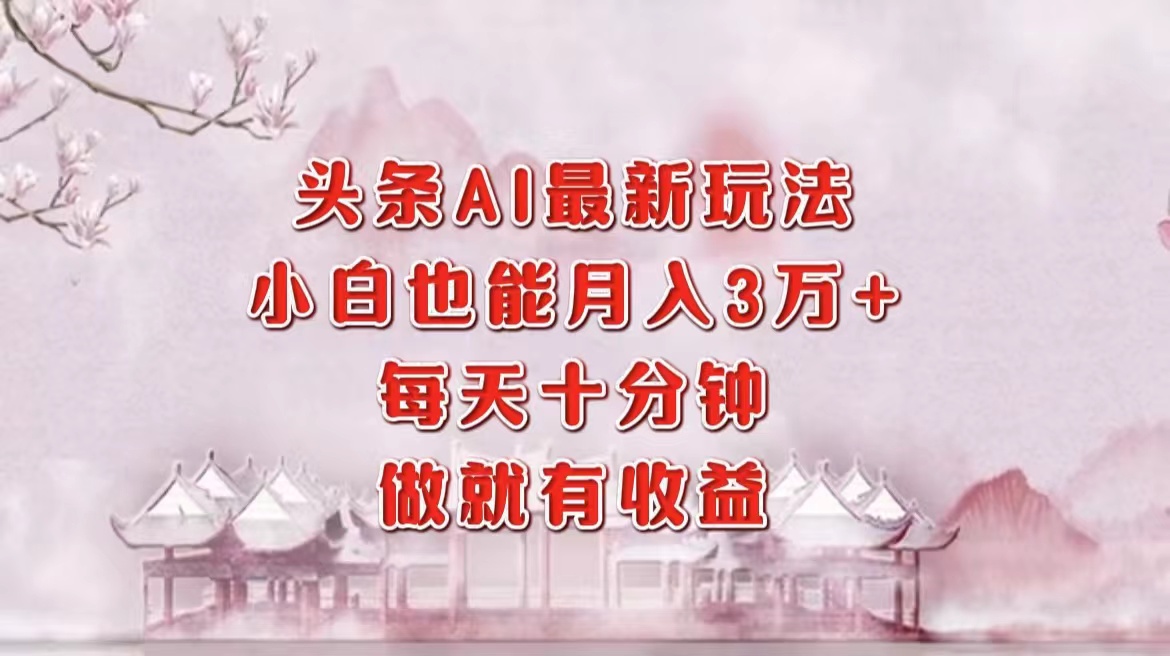 头条AI最新玩法
小白也能月入3万+
每天十分钟
做就有收益